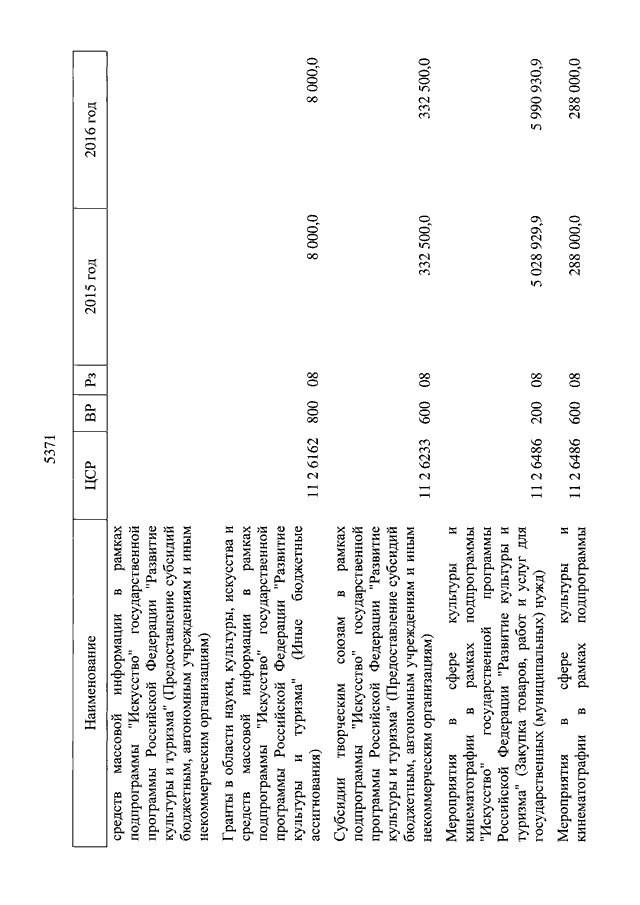 5371

| Наименование | ЦСР | ВР | Рз | 2015 год | 2016 год |
|---|---|---|---|---|---|
| средств массовой информации в рамках подпрограммы "Искусство" государственной программы Российской Федерации "Развитие культуры и туризма" (Предоставление субсидий бюджетным, автономным учреждениям и иным некоммерческим организациям) | | | | | |
| Гранты в области науки, культуры, искусства и средств массовой информации в рамках подпрограммы "Искусство" государственной программы Российской Федерации "Развитие культуры и туризма" (Иные бюджетные ассигнования) | 11 2 6162 | 800 | 08 | 8 000,0 | 8 000,0 |
| Субсидии творческим союзам в рамках подпрограммы "Искусство" государственной программы Российской Федерации "Развитие культуры и туризма" (Предоставление субсидий бюджетным, автономным учреждениям и иным некоммерческим организациям) | 11 2 6233 | 600 | 08 | 332 500,0 | 332 500,0 |
| Мероприятия в сфере культуры и кинематографии в рамках подпрограммы "Искусство" государственной программы Российской Федерации "Развитие культуры и туризма" (Закупка товаров, работ и услуг для государственных (муниципальных) нужд) | 11 2 6486 | 200 | 08 | 5 028 929,9 | 5 990 930,9 |
| Мероприятия в сфере культуры и кинематографии в рамках подпрограммы | 11 2 6486 | 600 | 08 | 288 000,0 | 288 000,0 |